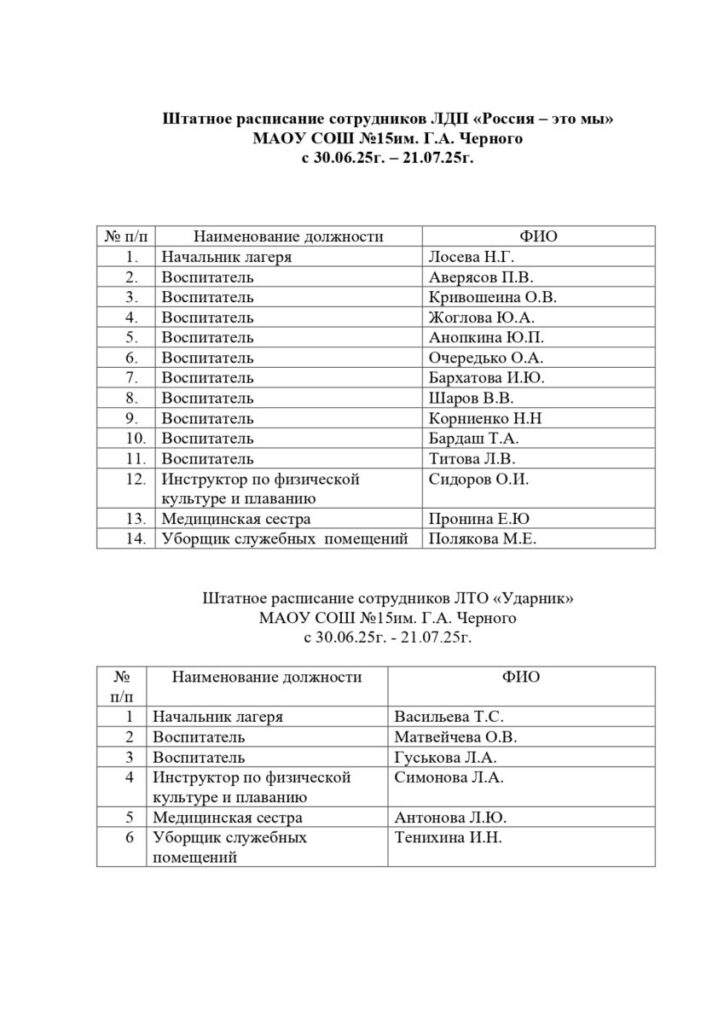 Штатное расписание сотрудников ЛДП «Россия – это мы»
МАОУ СОШ №15им. Г.А. Черного
с 30.06.25г. – 21.07.25г.

| № п/п | Наименование должности | ФИО |
|---|---|---|
| 1. | Начальник лагеря | Лосева Н.Г. |
| 2. | Воспитатель | Аверясов П.В. |
| 3. | Воспитатель | Кривошеина О.В. |
| 4. | Воспитатель | Жоглова Ю.А. |
| 5. | Воспитатель | Анопкина Ю.П. |
| 6. | Воспитатель | Очередько О.А. |
| 7. | Воспитатель | Бархатова И.Ю. |
| 8. | Воспитатель | Шаров В.В. |
| 9. | Воспитатель | Корниенко Н.Н |
| 10. | Воспитатель | Бардаш Т.А. |
| 11. | Воспитатель | Титова Л.В. |
| 12. | Инструктор по физической культуре и плаванию | Сидоров О.И. |
| 13. | Медицинская сестра | Пронина Е.Ю |
| 14. | Уборщик служебных помещений | Полякова М.Е. |

Штатное расписание сотрудников ЛТО «Ударник»
МАОУ СОШ №15им. Г.А. Черного
с 30.06.25г. - 21.07.25г.

| № п/п | Наименование должности | ФИО |
|---|---|---|
| 1 | Начальник лагеря | Васильева Т.С. |
| 2 | Воспитатель | Матвейчева О.В. |
| 3 | Воспитатель | Гуськова Л.А. |
| 4 | Инструктор по физической культуре и плаванию | Симонова Л.А. |
| 5 | Медицинская сестра | Антонова Л.Ю. |
| 6 | Уборщик служебных помещений | Тенихина И.Н. |